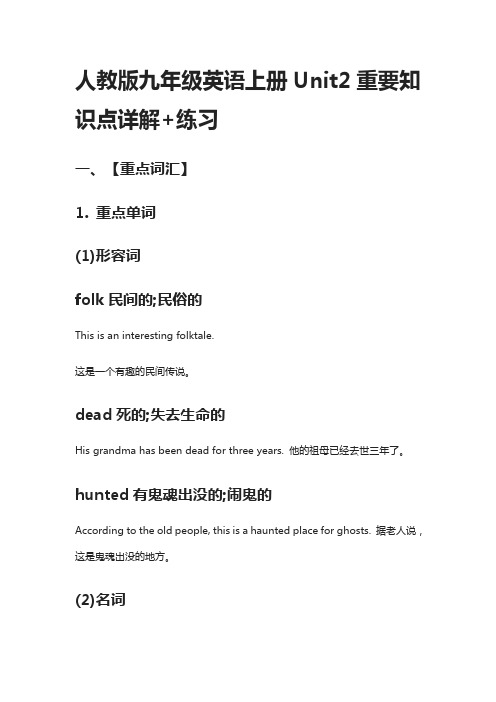 人教版九年级英语上册 Unit2 重要知识点详解+练习

一、【重点词汇】

1. 重点单词

(1)形容词

folk 民间的;民俗的

This is an interesting folktale.

这是一个有趣的民间传说。

dead 死的;失去生命的

His grandma has been dead for three years. 他的祖母已经去世三年了。

hunted 有鬼魂出没的;闹鬼的

According to the old people, this is a haunted place for ghosts. 据老人说，这是鬼魂出没的地方。

(2)名词